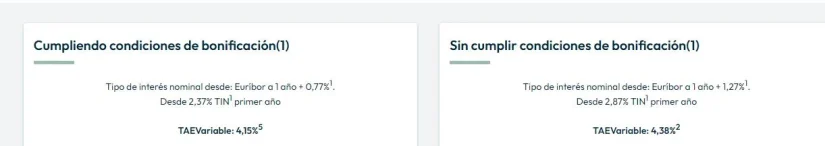 Cumpliendo condiciones de bonificación(1)

Tipo de interés nominal desde: Euribor a 1 año + 0,77%$^1$.
Desde 2,37% TIN$^1$ primer año

TAEVariable: 4,15%$^5$

Sin cumplir condiciones de bonificación(1)

Tipo de interés nominal desde: Euribor a 1 año + 1,27%$^1$.
Desde 2,87% TIN$^1$ primer año

TAEVariable: 4,38%$^2$